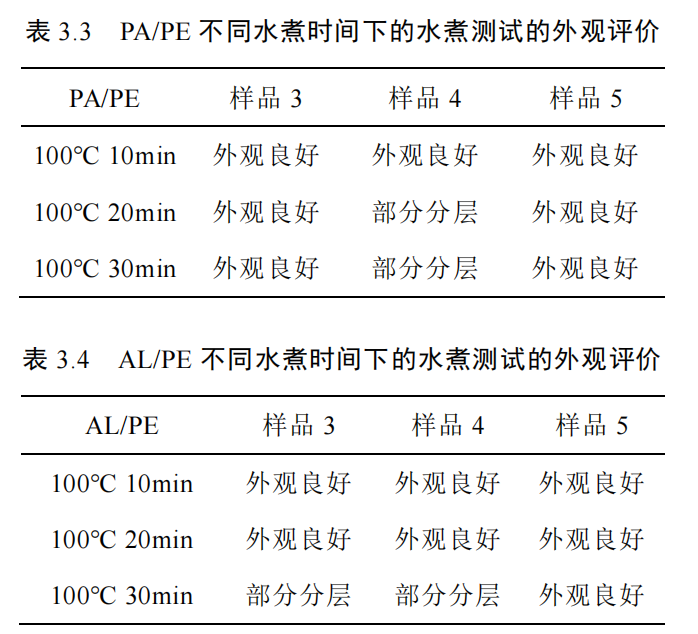 表 3.3 PA/PE 不同水煮时间下的水煮测试的外观评价

| PA/PE | 样品 3 | 样品 4 | 样品 5 |
|---|---|---|---|
| 100℃ 10min | 外观良好 | 外观良好 | 外观良好 |
| 100℃ 20min | 外观良好 | 部分分层 | 外观良好 |
| 100℃ 30min | 外观良好 | 部分分层 | 外观良好 |

表 3.4 AL/PE 不同水煮时间下的水煮测试的外观评价

| AL/PE | 样品 3 | 样品 4 | 样品 5 |
|---|---|---|---|
| 100℃ 10min | 外观良好 | 外观良好 | 外观良好 |
| 100℃ 20min | 外观良好 | 外观良好 | 外观良好 |
| 100℃ 30min | 部分分层 | 部分分层 | 外观良好 |